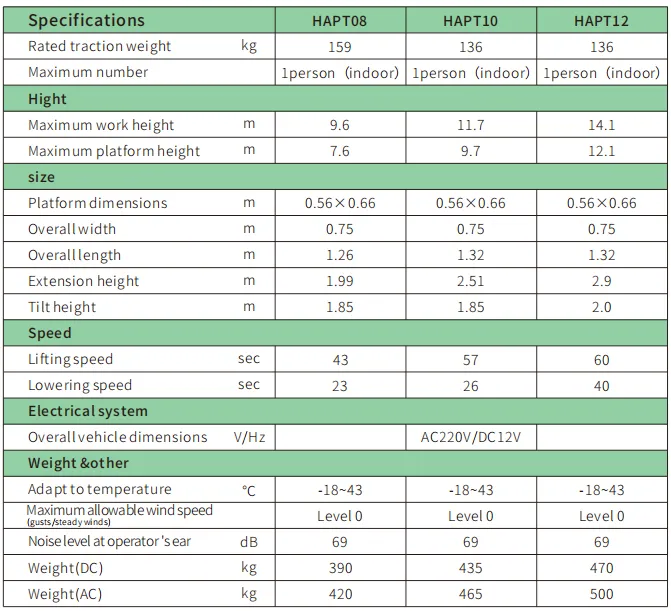 | Specifications | | HAPT08 | HAPT10 | HAPT12 |
|---|---|---|---|---|
| Rated traction weight | kg | 159 | 136 | 136 |
| Maximum number | | 1person (indoor) | 1person (indoor) | 1person (indoor) |
| Hight | | | | |
| Maximum work height | m | 9.6 | 11.7 | 14.1 |
| Maximum platform height | m | 7.6 | 9.7 | 12.1 |
| size | | | | |
| Platform dimensions | m | 0.56×0.66 | 0.56×0.66 | 0.56×0.66 |
| Overall width | m | 0.75 | 0.75 | 0.75 |
| Overall length | m | 1.26 | 1.32 | 1.32 |
| Extension height | m | 1.99 | 2.51 | 2.9 |
| Tilt height | m | 1.85 | 1.85 | 2.0 |
| Speed | | | | |
| Lifting speed | sec | 43 | 57 | 60 |
| Lowering speed | sec | 23 | 26 | 40 |
| Electrical system | | | | |
| Overall vehicle dimensions | V/Hz | | AC220V/DC12V | |
| Weight &other | | | | |
| Adapt to temperature | ℃ | -18~43 | -18~43 | -18~43 |
| Maximum allowable wind speed (gusts/steady winds) | | Level 0 | Level 0 | Level 0 |
| Noise level at operator's ear | dB | 69 | 69 | 69 |
| Weight(DC) | kg | 390 | 435 | 470 |
| Weight(AC) | kg | 420 | 465 | 500 |